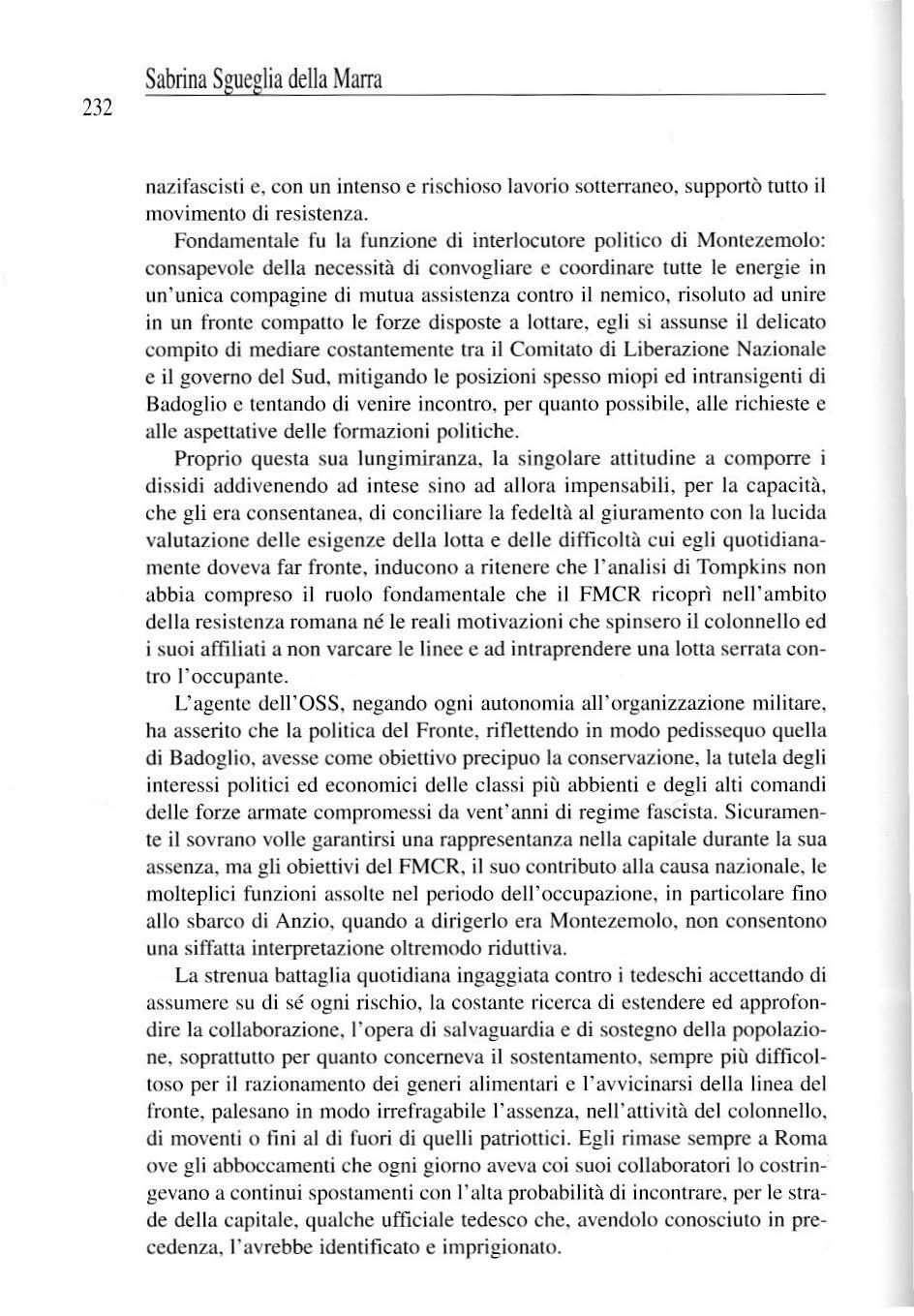 Sabrina Sgueglia della Marra

232

nazifascisti e, con un intenso e rischioso lavorio sotterraneo, supportò tutto il movimento di resistenza.

Fondamentale fu la funzione di interlocutore politico di Montezemolo: consapevole della necessità di convogliare e coordinare tutte le energie in un'unica compagine di mutua assistenza contro il nemico, risoluto ad unire in un fronte compatto le forze disposte a lottare, egli si assunse il delicato compito di mediare costantemente tra il Comitato di Liberazione Nazionale e il governo del Sud, mitigando le posizioni spesso miopi ed intransigenti di Badoglio e tentando di venire incontro, per quanto possibile, alle richieste e alle aspettative delle formazioni politiche.

Proprio questa sua lungimiranza, la singolare attitudine a comporre i dissidi addivenendo ad intese sino ad allora impensabili, per la capacità, che gli era consentanea, di conciliare la fedeltà al giuramento con la lucida valutazione delle esigenze della lotta e delle difficoltà cui egli quotidianamente doveva far fronte, inducono a ritenere che l'analisi di Tompkins non abbia compreso il ruolo fondamentale che il FMCR ricoprì nell'ambito della resistenza romana né le reali motivazioni che spinsero il colonnello ed i suoi affiliati a non varcare le linee e ad intraprendere una lotta serrata contro l'occupante.

L'agente dell'OSS, negando ogni autonomia all'organizzazione militare, ha asserito che la politica del Fronte, riflettendo in modo pedissequo quella di Badoglio, avesse come obiettivo precipuo la conservazione, la tutela degli interessi politici ed economici delle classi più abbienti e degli alti comandi delle forze armate compromessi da vent'anni di regime fascista. Sicuramente il sovrano volle garantirsi una rappresentanza nella capitale durante la sua assenza, ma gli obiettivi del FMCR, il suo contributo alla causa nazionale, le molteplici funzioni assolte nel periodo dell'occupazione, in particolare fino allo sbarco di Anzio, quando a dirigerlo era Montezemolo, non consentono una siffatta interpretazione oltremodo riduttiva.

La strenua battaglia quotidiana ingaggiata contro i tedeschi accettando di assumere su di sé ogni rischio, la costante ricerca di estendere ed approfondire la collaborazione, l'opera di salvaguardia e di sostegno della popolazione, soprattutto per quanto concerneva il sostentamento, sempre più difficoltoso per il razionamento dei generi alimentari e l'avvicinarsi della linea del fronte, palesano in modo irrefragabile l'assenza, nell'attività del colonnello, di moventi o fini al di fuori di quelli patriottici. Egli rimase sempre a Roma ove gli abboccamenti che ogni giorno aveva coi suoi collaboratori lo costringevano a continui spostamenti con l'alta probabilità di incontrare, per le strade della capitale, qualche ufficiale tedesco che, avendolo conosciuto in precedenza, l'avrebbe identificato e imprigionato.